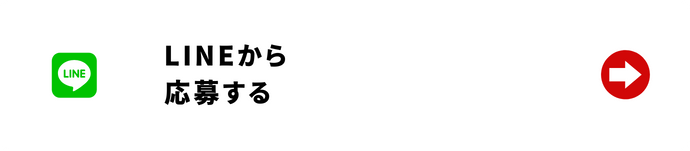 LINE

LINEから
応募する